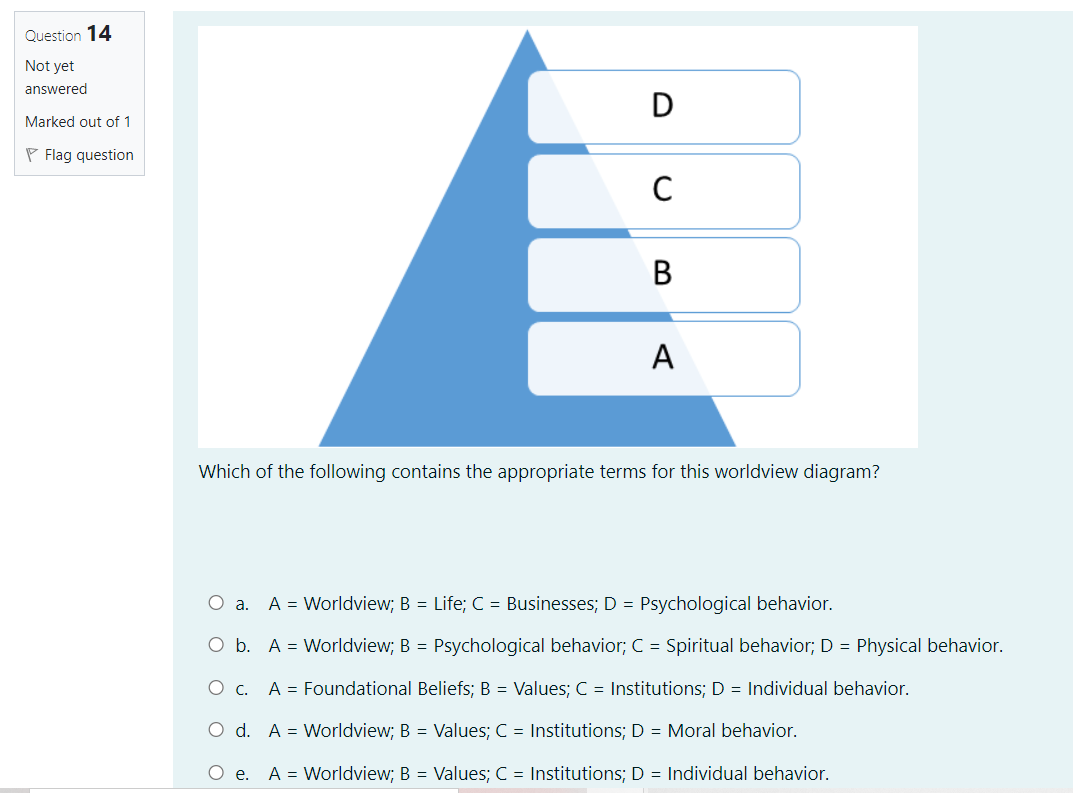 Question 14
Not yet answered
Marked out of 1
Flag question

D
C
B
A

Which of the following contains the appropriate terms for this worldview diagram?

a. A = Worldview; B = Life; C = Businesses; D = Psychological behavior.
b. A = Worldview; B = Psychological behavior; C = Spiritual behavior; D = Physical behavior.
c. A = Foundational Beliefs; B = Values; C = Institutions; D = Individual behavior.
d. A = Worldview; B = Values; C = Institutions; D = Moral behavior.
e. A = Worldview; B = Values; C = Institutions; D = Individual behavior.